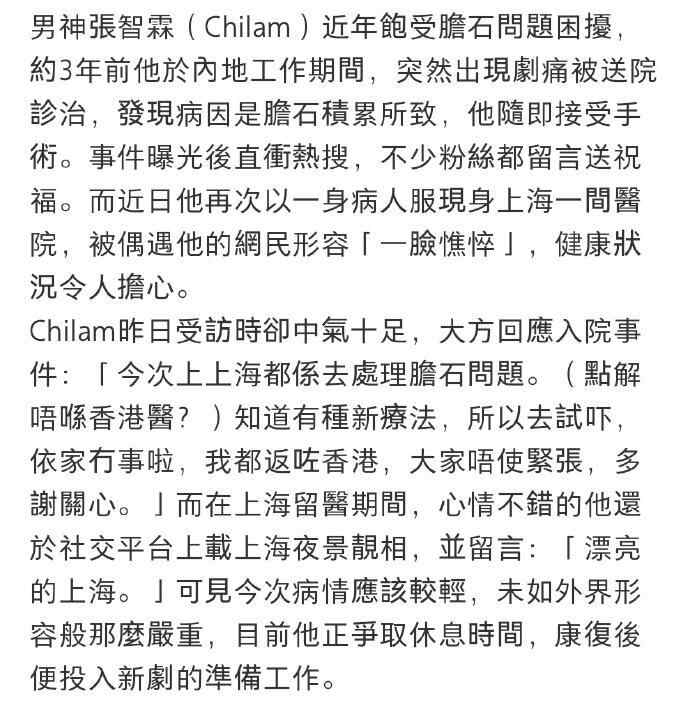 男神張智霖（Chilam）近年飽受膽石問題困擾，約3年前他於內地工作期間，突然出現劇痛被送院診治，發現病因是膽石積累所致，他隨即接受手術。事件曝光後直衝熱搜，不少粉絲都留言送祝福。而近日他再次以一身病人服現身上海一間醫院，被偶遇他的網民形容「一臉憔悴」，健康狀況令人擔心。

Chilam昨日受訪時卻中氣十足，大方回應入院事件：「今次上上海都係去處理膽石問題。（點解唔喺香港醫？）知道有種新療法，所以去試吓，依家冇事啦，我都返咗香港，大家唔使緊張，多謝關心。」而在上海留醫期間，心情不錯的他還於社交平台上載上海夜景靚相，並留言：「漂亮的上海。」可見今次病情應該較輕，未如外界形容般那麼嚴重，目前他正爭取休息時間，康復後便投入新劇的準備工作。